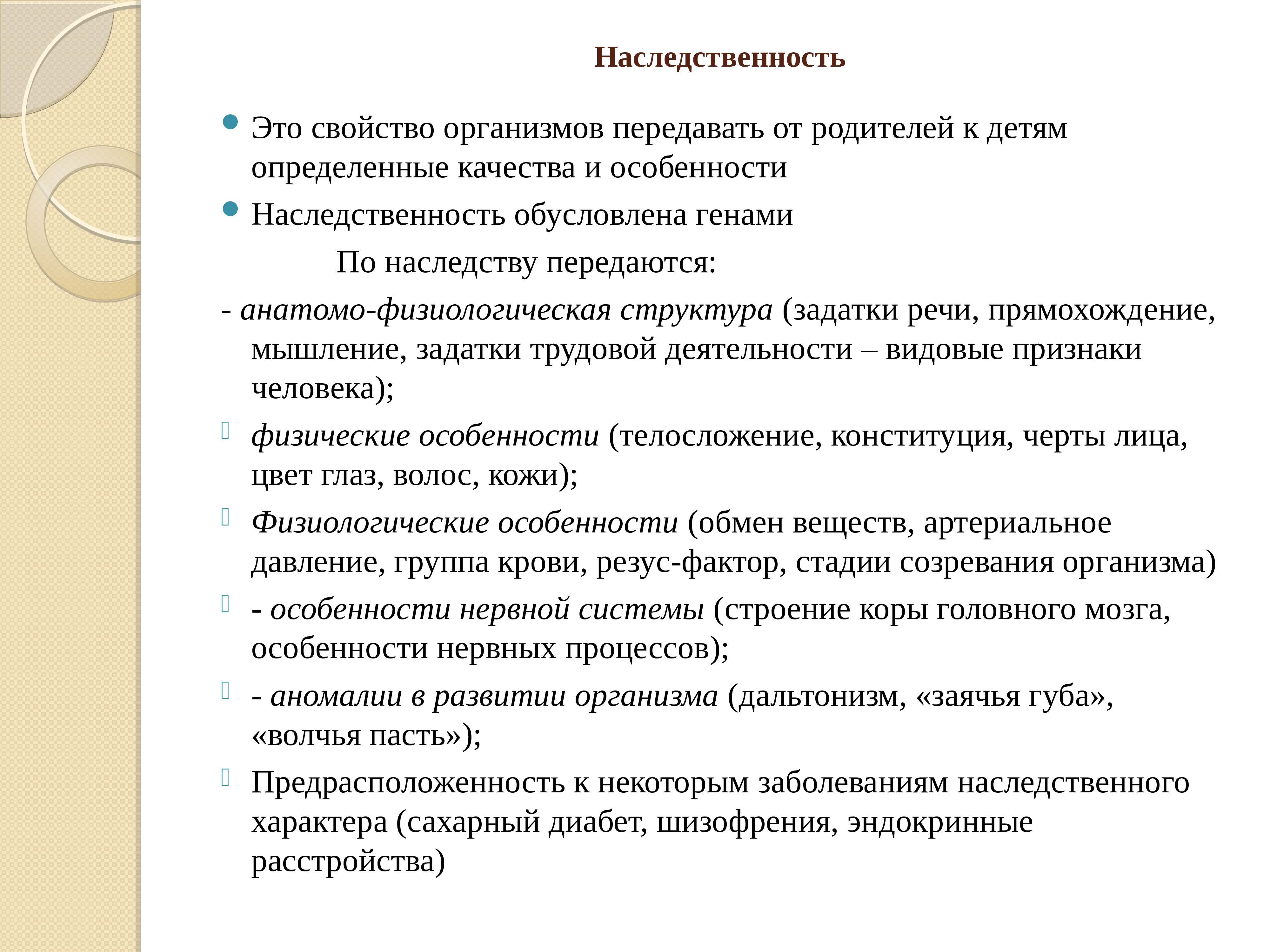 Наследственность

Это свойство организмов передавать от родителей к детям определенные качества и особенности

Наследственность обусловлена генами

По наследству передаются:

- анатомо-физиологическая структура (задатки речи, прямохождение, мышление, задатки трудовой деятельности – видовые признаки человека);

физические особенности (телосложение, конституция, черты лица, цвет глаз, волос, кожи);

Физиологические особенности (обмен веществ, артериальное давление, группа крови, резус-фактор, стадии созревания организма)

- особенности нервной системы (строение коры головного мозга, особенности нервных процессов);

- аномалии в развитии организма (дальтонизм, «заячья губа», «волчья пасть»);

Предрасположенность к некоторым заболеваниям наследственного характера (сахарный диабет, шизофрения, эндокринные расстройства)